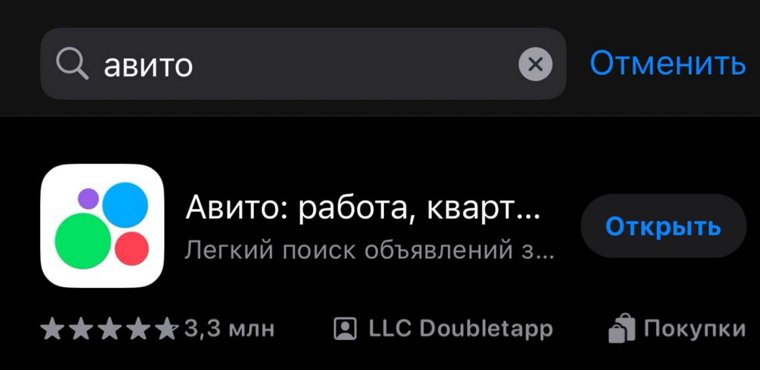 авито

Отменить

Авито: работа, кварт...

Легкий поиск объявлений з...

Открыть

3,3 млн

LLC Doubletapp

Покупки